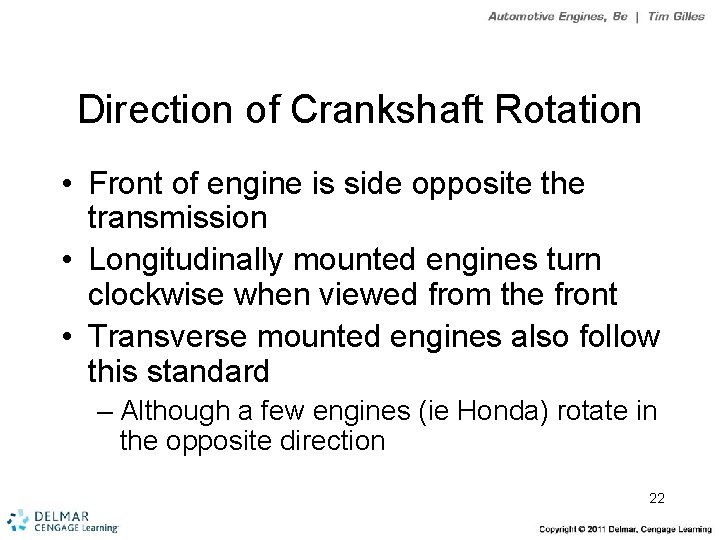 Automotive Engines, 8e | Tim Gilles

Direction of Crankshaft Rotation

• Front of engine is side opposite the transmission
• Longitudinally mounted engines turn clockwise when viewed from the front
• Transverse mounted engines also follow this standard
– Although a few engines (ie Honda) rotate in the opposite direction

22

DELMAR
CENGAGE Learning

Copyright © 2011 Delmar, Cengage Learning